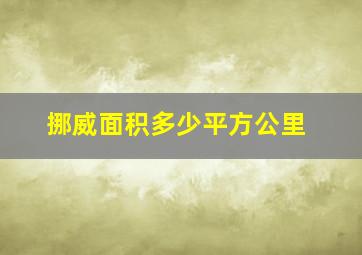 挪威面积多少平方公里